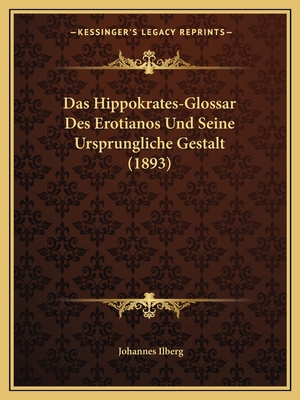 —KESSINGER'S LEGACY REPRINTS—

Das Hippokrates-Glossar Des Erotianos Und Seine Ursprungliche Gestalt (1893)

Johannes Ilberg